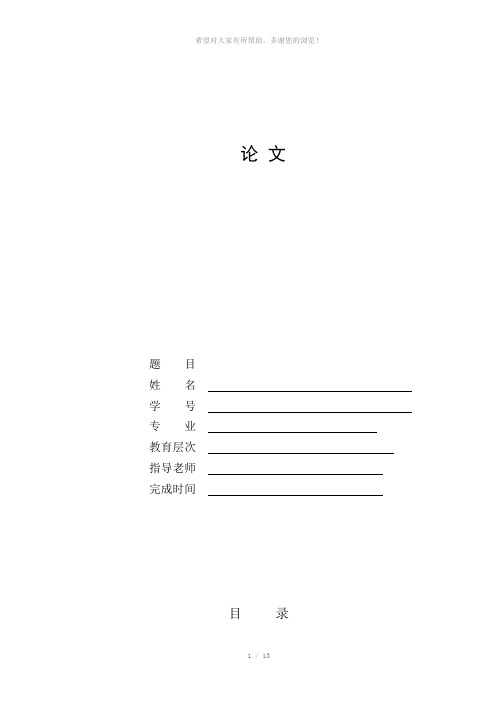 希望对大家有所帮助，多谢您的浏览！

论 文

题 目

姓 名

学 号

专 业

教育层次

指导老师

完成时间

目 录

1 / 13